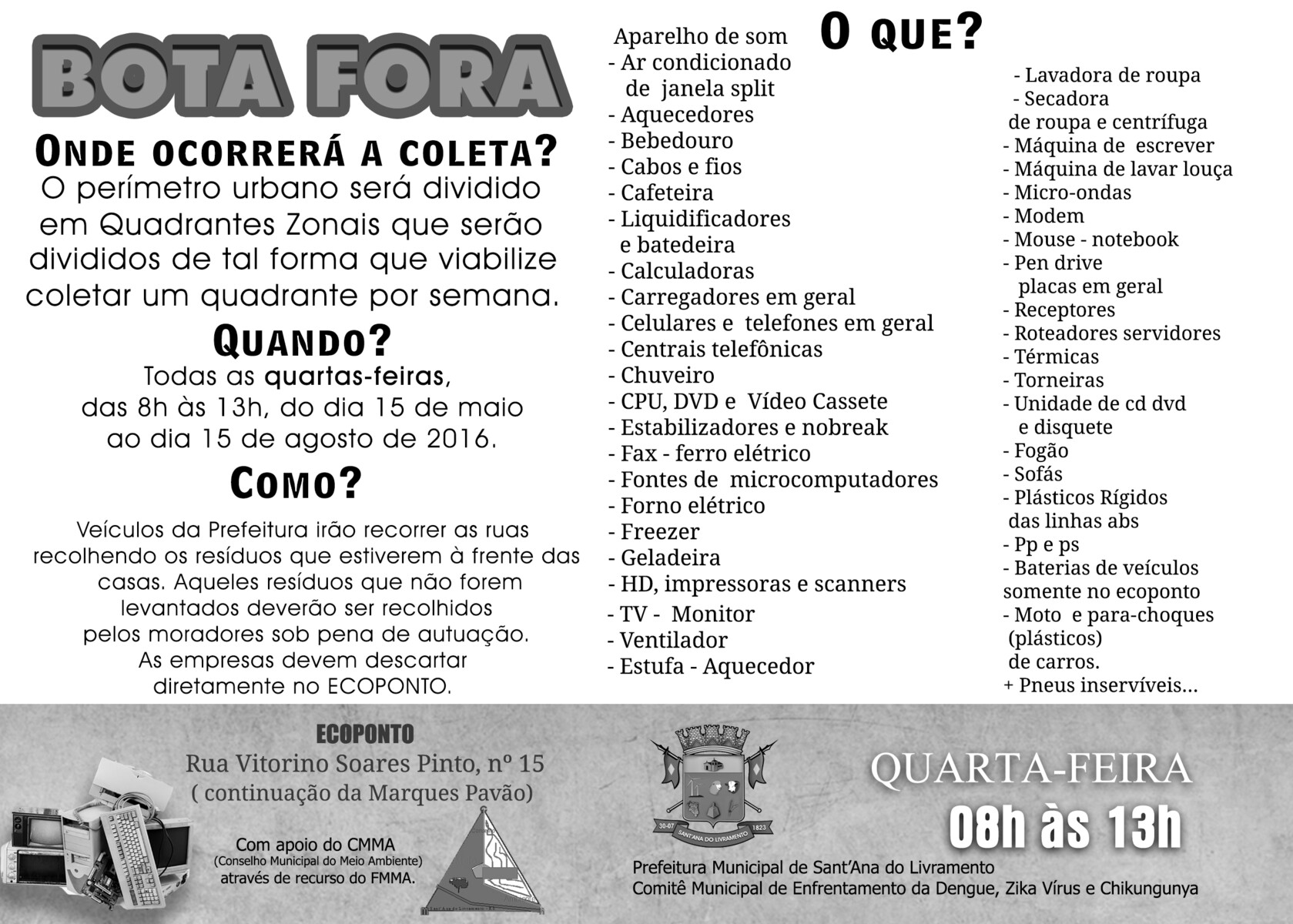 BOTA FORA

ONDE OCORRERÁ A COLETA?
O perímetro urbano será dividido em Quadrantes Zonais que serão divididos de tal forma que viabilize coletar um quadrante por semana.

QUANDO?
Todas as quartas-feiras, das 8h às 13h, do dia 15 de maio ao dia 15 de agosto de 2016.

COMO?
Veículos da Prefeitura irão recorrer as ruas recolhendo os resíduos que estiverem à frente das casas. Aqueles resíduos que não forem levantados deverão ser recolhidos pelos moradores sob pena de autuação. As empresas devem descartar diretamente no ECOPONTO.

O QUE?
Aparelho de som
- Ar condicionado de janela split
- Aquecedores
- Bebedouro
- Cabos e fios
- Cafeteira
- Liquidificadores e batedeira
- Calculadoras
- Carregadores em geral
- Celulares e telefones em geral
- Centrais telefônicas
- Chuveiro
- CPU, DVD e Vídeo Cassete
- Estabilizadores e nobreak
- Fax - ferro elétrico
- Fontes de microcomputadores
- Forno elétrico
- Freezer
- Geladeira
- HD, impressoras e scanners
- TV - Monitor
- Ventilador
- Estufa - Aquecedor

- Lavadora de roupa
- Secadora de roupa e centrífuga
- Máquina de escrever
- Máquina de lavar louça
- Micro-ondas
- Modem
- Mouse - notebook
- Pen drive placas em geral
- Receptores
- Roteadores servidores
- Térmicas
- Torneiras
- Unidade de cd dvd e disquete
- Fogão
- Sofás
- Plásticos Rígidos das linhas abs
- Pp e ps
- Baterias de veículos somente no ecoponto
- Moto e para-choques (plásticos) de carros.
+ Pneus inservíveis...

ECOPONTO
Rua Vitorino Soares Pinto, nº 15
( continuação da Marques Pavão)

Com apoio do CMMA
(Conselho Municipal do Meio Ambiente)
através de recurso do FMMA.

30-07 SANT'ANA DO LIVRAMENTO 1823

QUARTA-FEIRA
08h às 13h

Prefeitura Municipal de Sant'Ana do Livramento
Comitê Municipal de Enfrentamento da Dengue, Zika Vírus e Chikungunya